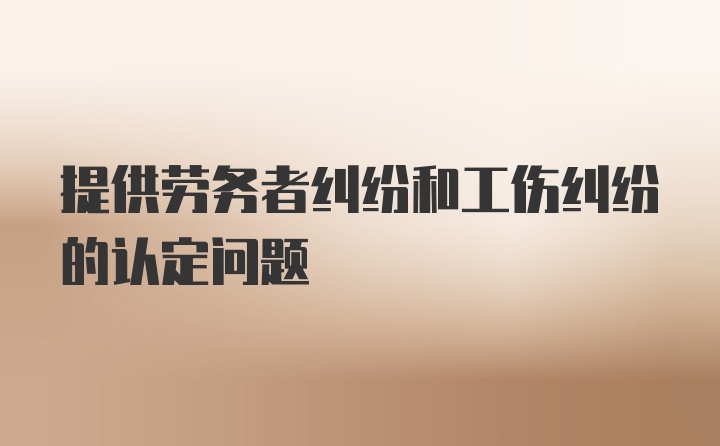 提供劳务者纠纷和工伤纠纷的认定问题